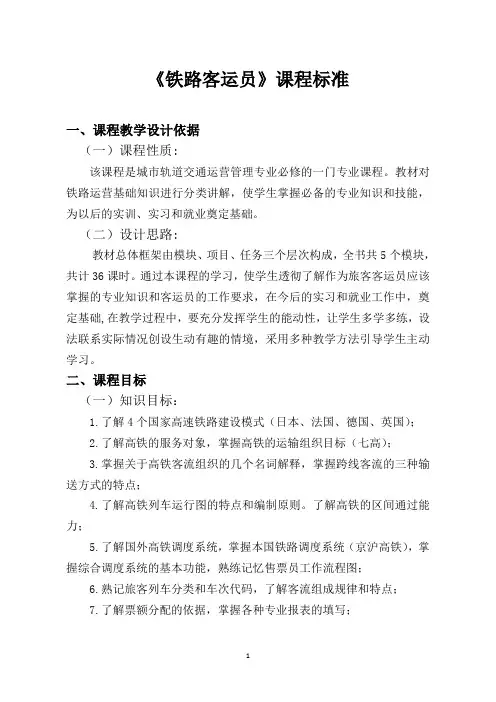 《铁路客运员》课程标准

一、课程教学设计依据

（一）课程性质：

该课程是城市轨道交通运营管理专业必修的一门专业课程。教材对铁路运营基础知识进行分类讲解，使学生掌握必备的专业知识和技能，为以后的实训、实习和就业奠定基础。

（二）设计思路：

教材总体框架由模块、项目、任务三个层次构成，全书共5个模块，共计36课时。通过本课程的学习，使学生透彻了解作为旅客客运员应该掌握的专业知识和客运员的工作要求，在今后的实习和就业工作中，奠定基础,在教学过程中，要充分发挥学生的能动性，让学生多学多练，设法联系实际情况创设生动有趣的情境，采用多种教学方法引导学生主动学习。

二、课程目标

（一）知识目标：

1.了解4个国家高速铁路建设模式（日本、法国、德国、英国）；

2.了解高铁的服务对象，掌握高铁的运输组织目标（七高）；

3.掌握关于高铁客流组织的几个名词解释，掌握跨线客流的三种输送方式的特点；

4.了解高铁列车运行图的特点和编制原则。了解高铁的区间通过能力；

5.了解国外高铁调度系统，掌握本国铁路调度系统（京沪高铁），掌握综合调度系统的基本功能，熟练记忆售票员工作流程图；

6.熟记旅客列车分类和车次代码，了解客流组成规律和特点；

7.了解票额分配的依据，掌握各种专业报表的填写；

1